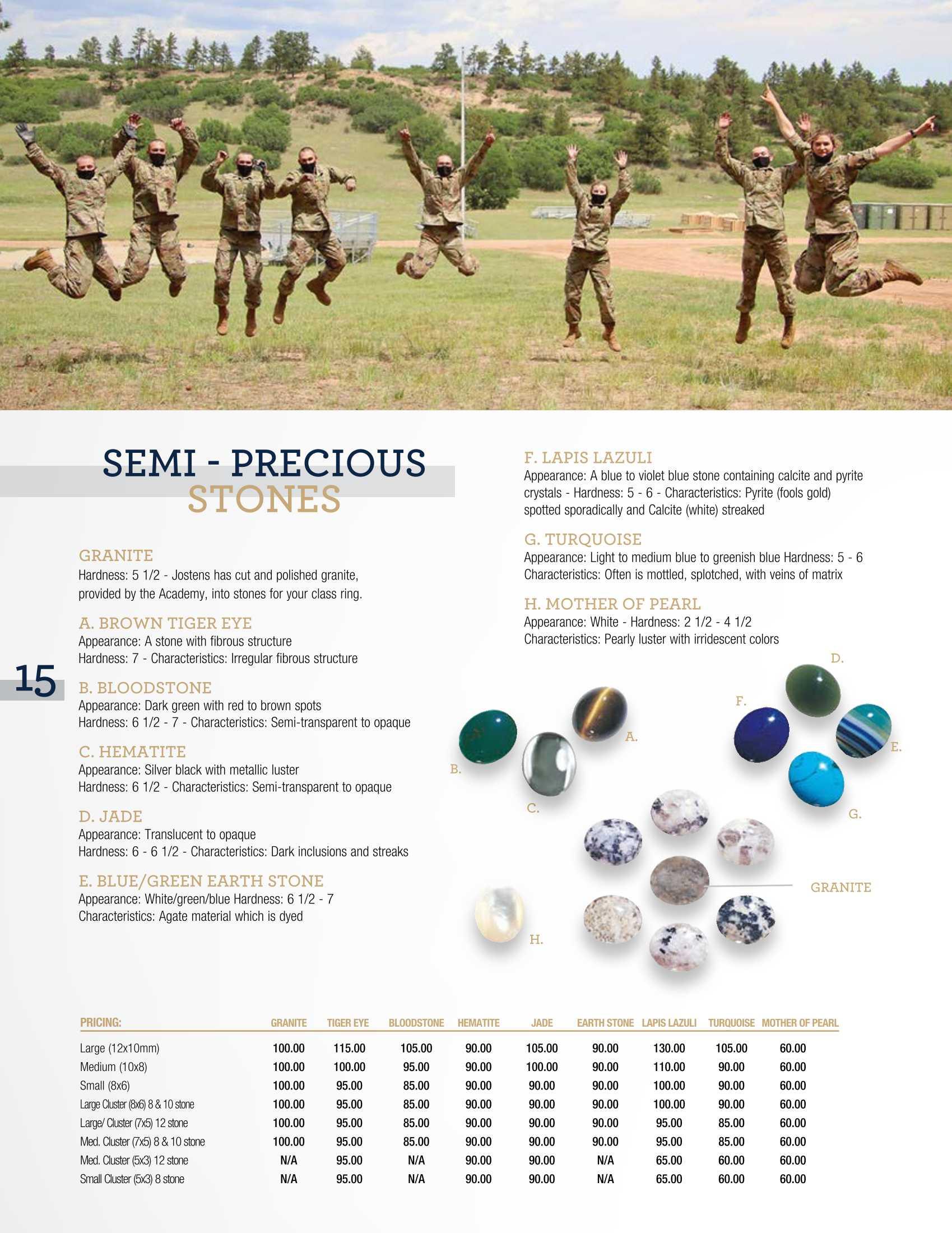 SEMI - PRECIOUS STONES

GRANITE
Hardness: 5 1/2 - Jostens has cut and polished granite, provided by the Academy, into stones for your class ring.

A. BROWN TIGER EYE
Appearance: A stone with fibrous structure
Hardness: 7 - Characteristics: Irregular fibrous structure

15

B. BLOODSTONE
Appearance: Dark green with red to brown spots
Hardness: 6 1/2 - 7 - Characteristics: Semi-transparent to opaque

C. HEMATITE
Appearance: Silver black with metallic luster
Hardness: 6 1/2 - Characteristics: Semi-transparent to opaque

D. JADE
Appearance: Translucent to opaque
Hardness: 6 - 6 1/2 - Characteristics: Dark inclusions and streaks

E. BLUE/GREEN EARTH STONE
Appearance: White/green/blue Hardness: 6 1/2 - 7
Characteristics: Agate material which is dyed

F. LAPIS LAZULI
Appearance: A blue to violet blue stone containing calcite and pyrite crystals - Hardness: 5 - 6 - Characteristics: Pyrite (fools gold) spotted sporadically and Calcite (white) streaked

G. TURQUOISE
Appearance: Light to medium blue to greenish blue Hardness: 5 - 6
Characteristics: Often is mottled, splotched, with veins of matrix

H. MOTHER OF PEARL
Appearance: White - Hardness: 2 1/2 - 4 1/2
Characteristics: Pearly luster with irridescent colors

D.
F.
A.
E.
B.
C.
G.
GRANITE
H.

| PRICING: | GRANITE | TIGER EYE | BLOODSTONE | HEMATITE | JADE | EARTH STONE | LAPIS LAZULI | TURQUOISE | MOTHER OF PEARL |
|---|---|---|---|---|---|---|---|---|---|
| Large (12x10mm) | 100.00 | 115.00 | 105.00 | 90.00 | 105.00 | 90.00 | 130.00 | 105.00 | 60.00 |
| Medium (10x8) | 100.00 | 100.00 | 95.00 | 90.00 | 100.00 | 90.00 | 110.00 | 90.00 | 60.00 |
| Small (8x6) | 100.00 | 95.00 | 85.00 | 90.00 | 90.00 | 90.00 | 100.00 | 90.00 | 60.00 |
| Large Cluster (8x6) 8 & 10 stone | 100.00 | 95.00 | 85.00 | 90.00 | 90.00 | 90.00 | 100.00 | 90.00 | 60.00 |
| Large/ Cluster (7x5) 12 stone | 100.00 | 95.00 | 85.00 | 90.00 | 90.00 | 90.00 | 95.00 | 85.00 | 60.00 |
| Med. Cluster (7x5) 8 & 10 stone | 100.00 | 95.00 | 85.00 | 90.00 | 90.00 | 90.00 | 95.00 | 85.00 | 60.00 |
| Med. Cluster (5x3) 12 stone | N/A | 95.00 | N/A | 90.00 | 90.00 | N/A | 65.00 | 60.00 | 60.00 |
| Small Cluster (5x3) 8 stone | N/A | 95.00 | N/A | 90.00 | 90.00 | N/A | 65.00 | 60.00 | 60.00 |